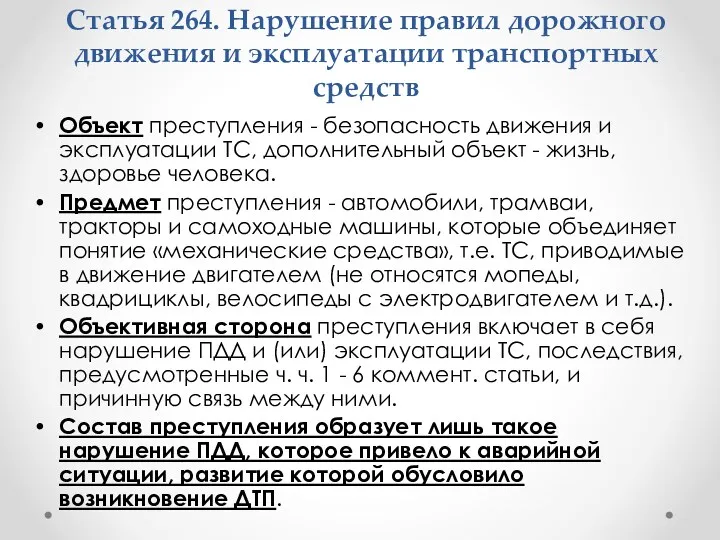 Статья 264. Нарушение правил дорожного движения и эксплуатации транспортных средств

• Объект преступления - безопасность движения и эксплуатации ТС, дополнительный объект - жизнь, здоровье человека.

• Предмет преступления - автомобили, трамваи, тракторы и самоходные машины, которые объединяет понятие «механические средства», т.е. ТС, приводимые в движение двигателем (не относятся мопеды, квадрициклы, велосипеды с электродвигателем и т.д.).

• Объективная сторона преступления включает в себя нарушение ПДД и (или) эксплуатации ТС, последствия, предусмотренные ч. ч. 1 - 6 коммент. статьи, и причинную связь между ними.

• Состав преступления образует лишь такое нарушение ПДД, которое привело к аварийной ситуации, развитие которой обусловило возникновение ДТП.